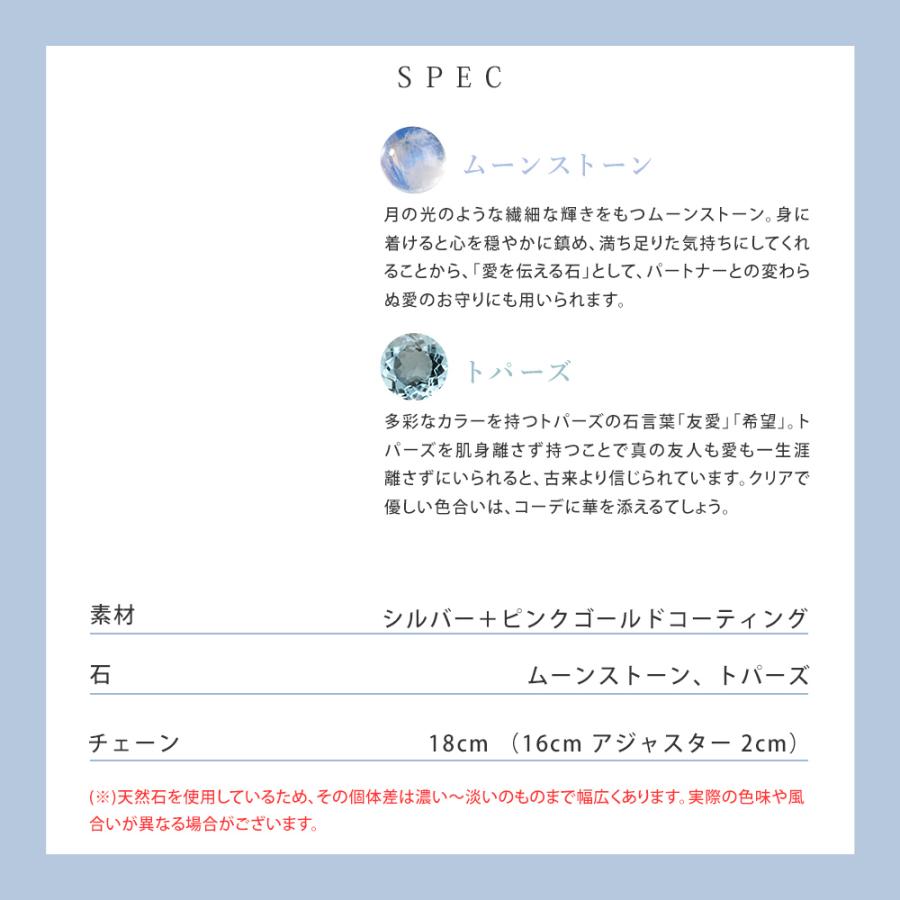 SPEC

ムーンストーン

月の光のような繊細な輝きをもつムーンストーン。身に着けると心を穏やかに鎮め、満ち足りた気持ちにしてくれることから、「愛を伝える石」として、パートナーとの変わらぬ愛のお守りにも用いられます。

トパーズ

多彩なカラーを持つトパーズの石言葉「友愛」「希望」。トパーズを肌身離さず持つことで真の友人も愛も一生涯離さずにいられると、古来より信じられています。クリアで優しい色合いは、コーデに華を添えるてしょう。

| 素材 | シルバー＋ピンクゴールドコーティング |
|---|---|
| 石 | ムーンストーン、トパーズ |
| チェーン | 18cm （16cm アジャスター 2cm） |

(※)天然石を使用しているため、その個体差は濃い～淡いのものまで幅広くあります。実際の色味や風合いが異なる場合がございます。